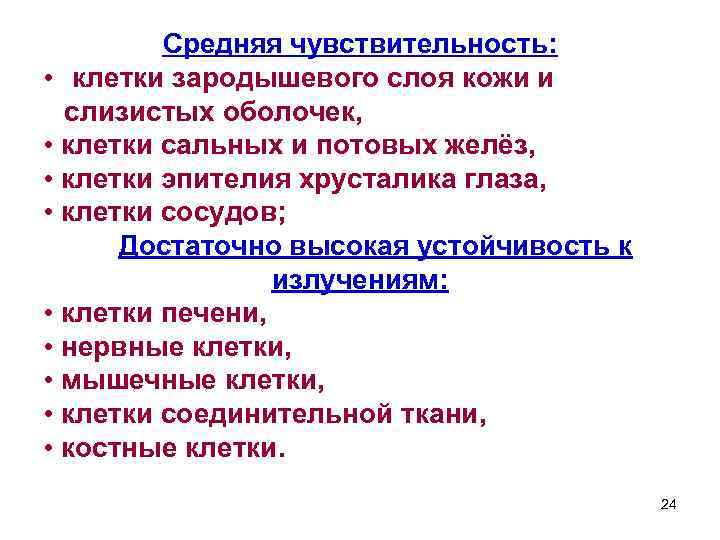 Средняя чувствительность:
• клетки зародышевого слоя кожи и слизистых оболочек,
• клетки сальных и потовых желёз,
• клетки эпителия хрусталика глаза,
• клетки сосудов;

Достаточно высокая устойчивость к излучениям:
• клетки печени,
• нервные клетки,
• мышечные клетки,
• клетки соединительной ткани,
• костные клетки.

24